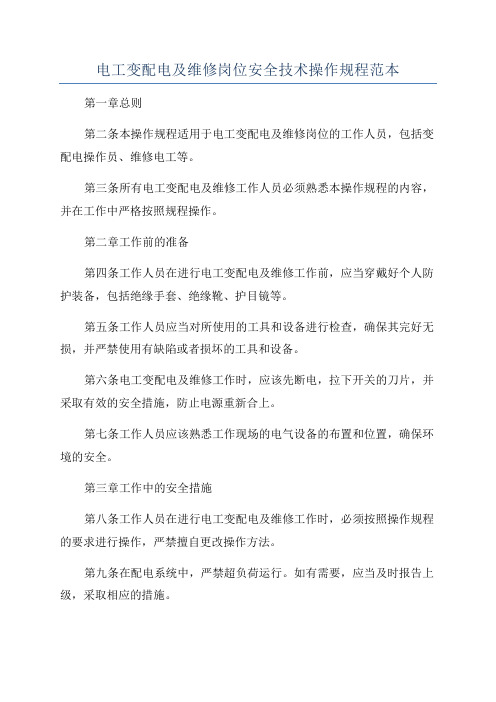 电工变配电及维修岗位安全技术操作规程范本

第一章总则

第二条本操作规程适用于电工变配电及维修岗位的工作人员，包括变配电操作员、维修电工等。

第三条所有电工变配电及维修工作人员必须熟悉本操作规程的内容，并在工作中严格按照规程操作。

第二章工作前的准备

第四条工作人员在进行电工变配电及维修工作前，应当穿戴好个人防护装备，包括绝缘手套、绝缘靴、护目镜等。

第五条工作人员应当对所使用的工具和设备进行检查，确保其完好无损，并严禁使用有缺陷或者损坏的工具和设备。

第六条电工变配电及维修工作时，应该先断电，拉下开关的刀片，并采取有效的安全措施，防止电源重新合上。

第七条工作人员应该熟悉工作现场的电气设备的布置和位置，确保环境的安全。

第三章工作中的安全措施

第八条工作人员在进行电工变配电及维修工作时，必须按照操作规程的要求进行操作，严禁擅自更改操作方法。

第九条在配电系统中，严禁超负荷运行。如有需要，应当及时报告上级，采取相应的措施。